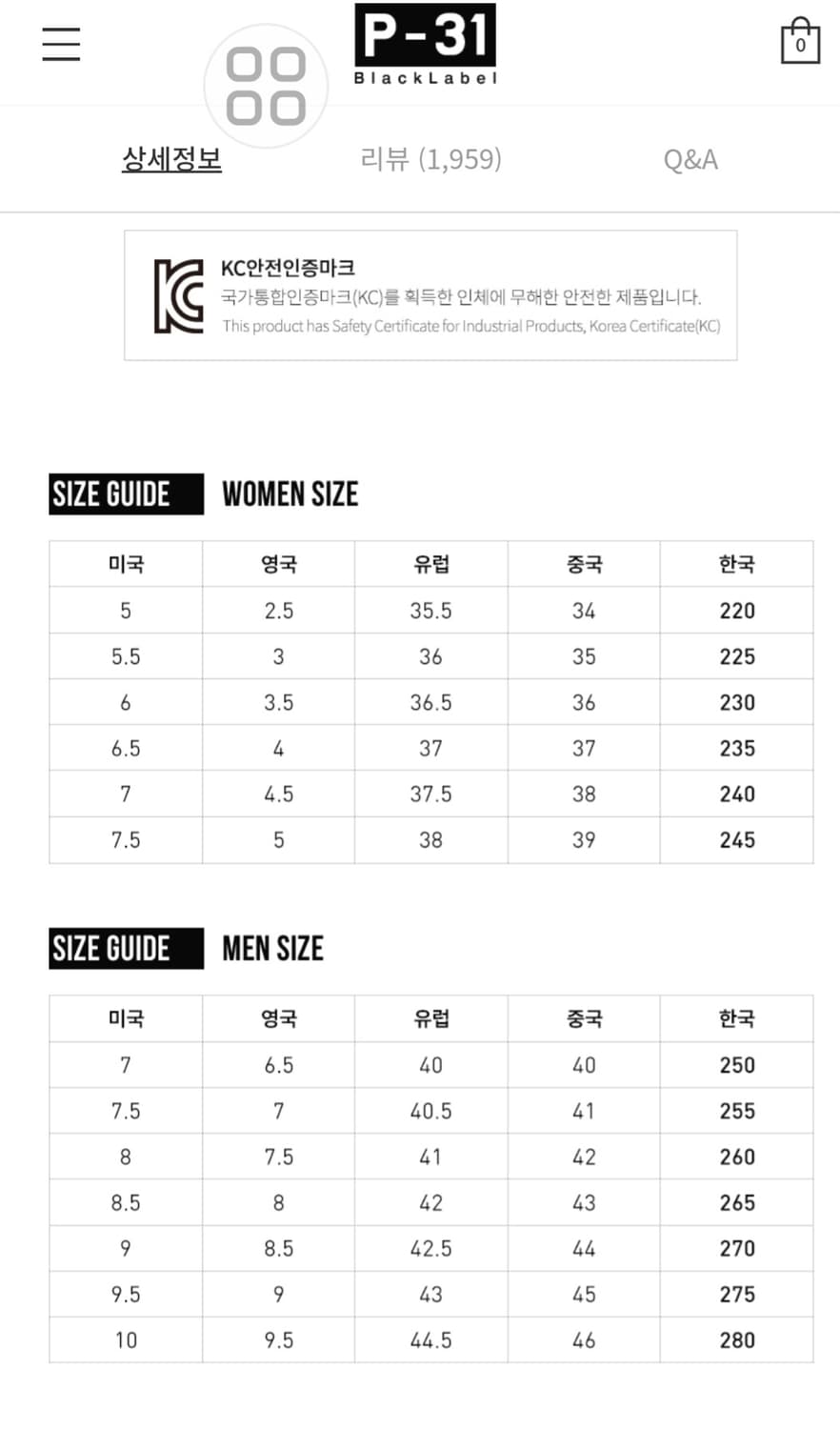 P-31
BlackLabel

0

상세정보 리뷰 (1,959) Q&A

KC안전인증마크
국가통합인증마크(KC)를 획득한 인체에 무해한 안전한 제품입니다.
This product has Safety Certificate for Industrial Products, Korea Certificate(KC)

SIZE GUIDE WOMEN SIZE

| 미국 | 영국 | 유럽 | 중국 | 한국 |
|---|---|---|---|---|
| 5 | 2.5 | 35.5 | 34 | 220 |
| 5.5 | 3 | 36 | 35 | 225 |
| 6 | 3.5 | 36.5 | 36 | 230 |
| 6.5 | 4 | 37 | 37 | 235 |
| 7 | 4.5 | 37.5 | 38 | 240 |
| 7.5 | 5 | 38 | 39 | 245 |

SIZE GUIDE MEN SIZE

| 미국 | 영국 | 유럽 | 중국 | 한국 |
|---|---|---|---|---|
| 7 | 6.5 | 40 | 40 | 250 |
| 7.5 | 7 | 40.5 | 41 | 255 |
| 8 | 7.5 | 41 | 42 | 260 |
| 8.5 | 8 | 42 | 43 | 265 |
| 9 | 8.5 | 42.5 | 44 | 270 |
| 9.5 | 9 | 43 | 45 | 275 |
| 10 | 9.5 | 44.5 | 46 | 280 |